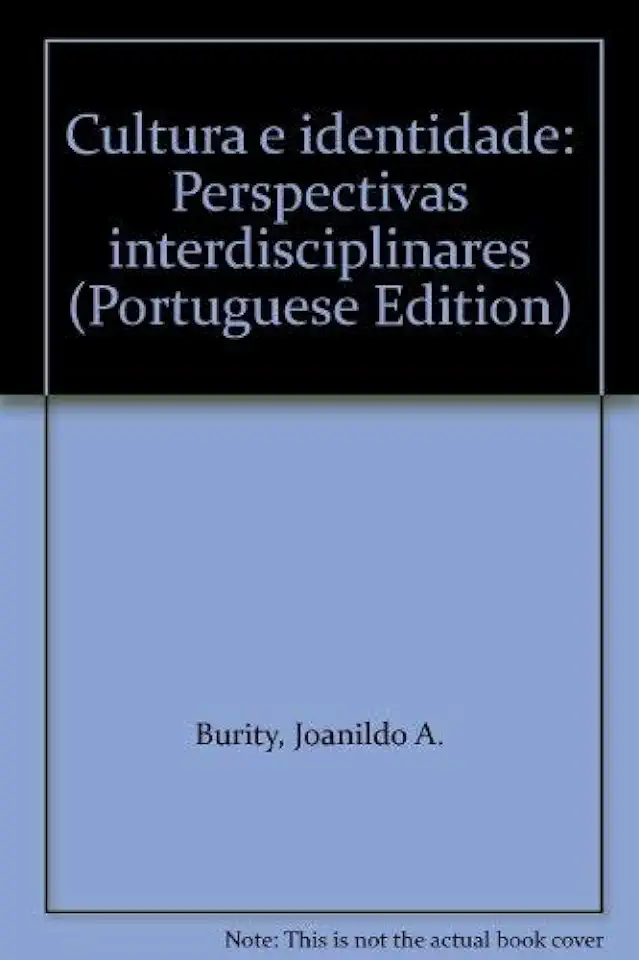 Cultura e identidade: Perspectivas interdisciplinares (Portuguese Edition)

Burity, Joanildo A.

Note: This is not the actual book cover